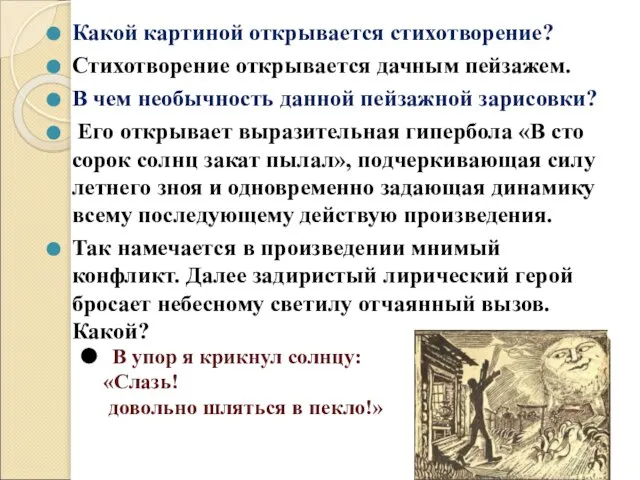 Какой картиной открывается стихотворение?

Стихотворение открывается дачным пейзажем.

В чем необычность данной пейзажной зарисовки?

Его открывает выразительная гипербола «В сто сорок солнц закат пылал», подчеркивающая силу летнего зноя и одновременно задающая динамику всему последующему действую произведения.

Так намечается в произведении мнимый конфликт. Далее задиристый лирический герой бросает небесному светилу отчаянный вызов. Какой?

В упор я крикнул солнцу:
«Слазь!
довольно шляться в пекло!»